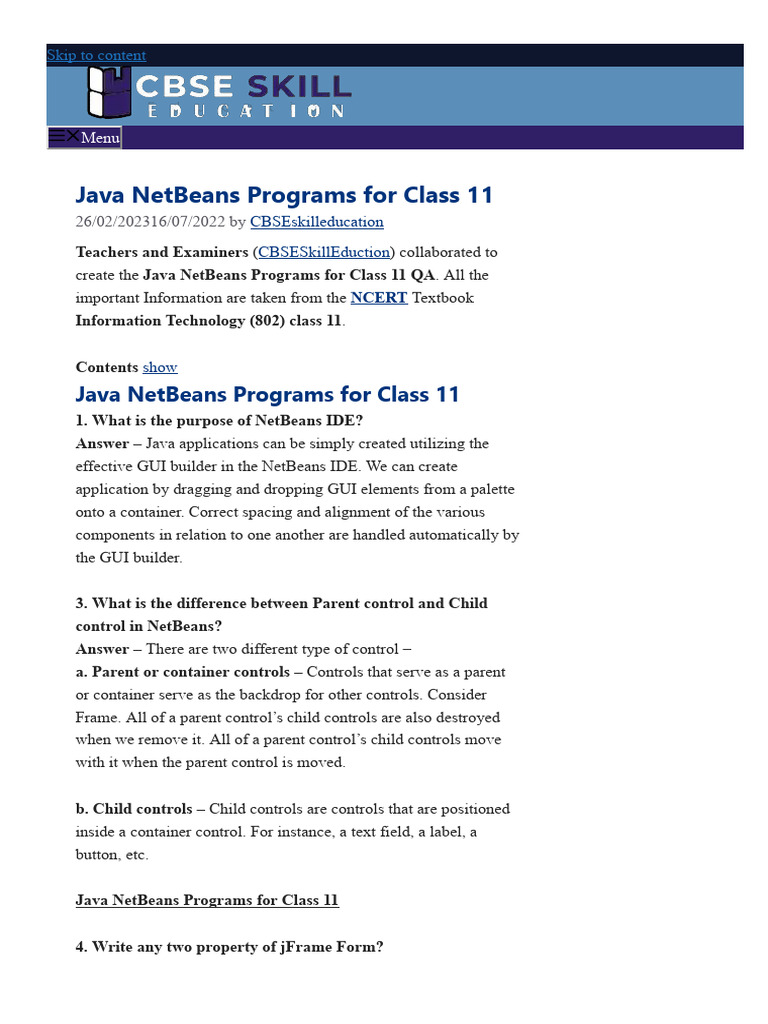 Skip to content
CBSE SKILL
EDUCATION
Menu

Java NetBeans Programs for Class 11
26/02/202316/07/2022 by CBSEskilleducation

Teachers and Examiners (CBSESkillEduction) collaborated to create the Java NetBeans Programs for Class 11 QA. All the important Information are taken from the NCERT Textbook Information Technology (802) class 11.

Contents show

Java NetBeans Programs for Class 11
1. What is the purpose of NetBeans IDE?
Answer – Java applications can be simply created utilizing the effective GUI builder in the NetBeans IDE. We can create application by dragging and dropping GUI elements from a palette onto a container. Correct spacing and alignment of the various components in relation to one another are handled automatically by the GUI builder.

3. What is the difference between Parent control and Child control in NetBeans?
Answer – There are two different type of control –
a. Parent or container controls – Controls that serve as a parent or container serve as the backdrop for other controls. Consider Frame. All of a parent control's child controls are also destroyed when we remove it. All of a parent control's child controls move with it when the parent control is moved.

b. Child controls – Child controls are controls that are positioned inside a container control. For instance, a text field, a label, a button, etc.

Java NetBeans Programs for Class 11

4. Write any two property of jFrame Form?